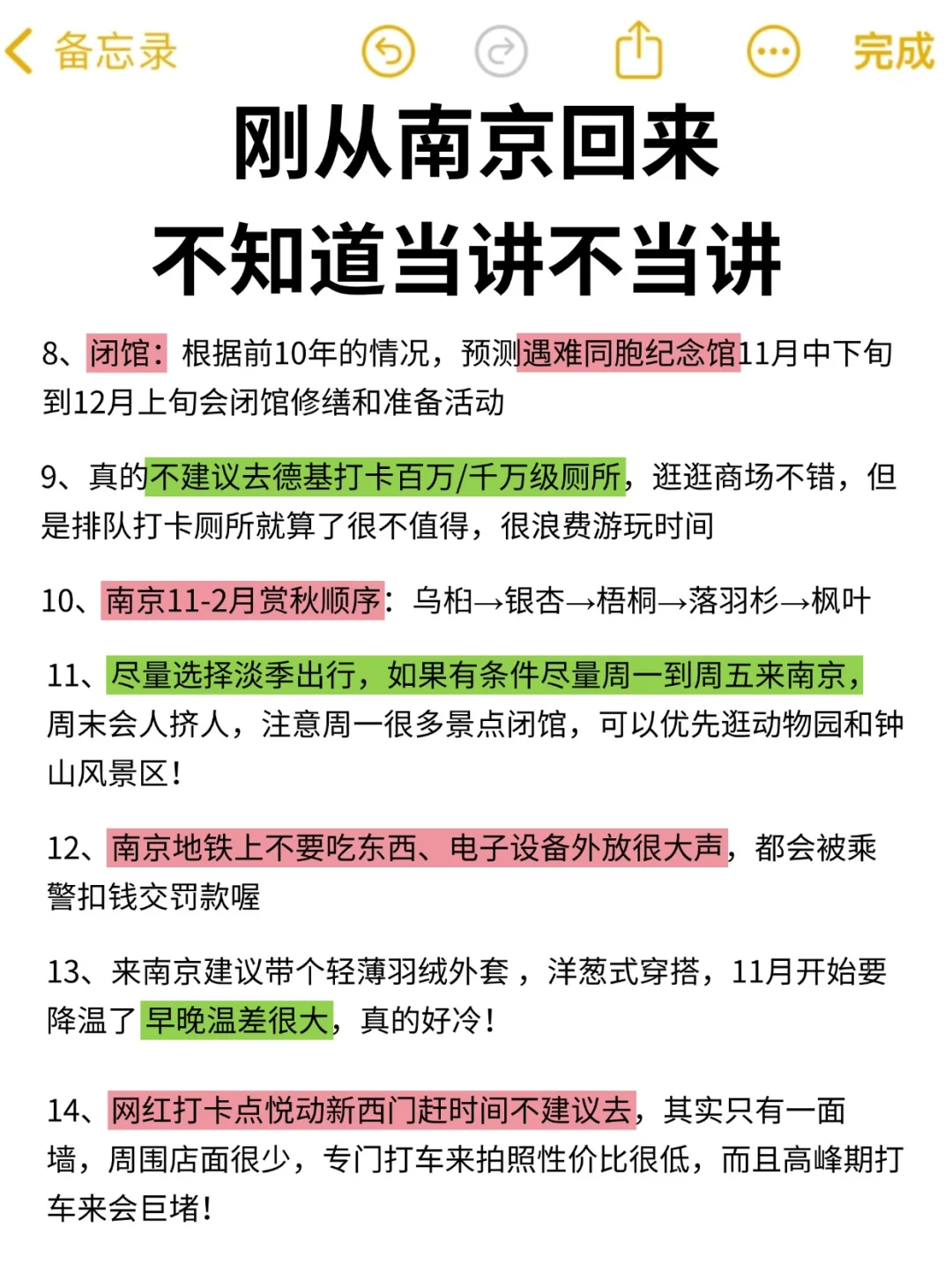 备忘录 完成

刚从南京回来
不知道当讲不当讲

8、闭馆：根据前10年的情况，预测遇难同胞纪念馆11月中下旬到12月上旬会闭馆修缮和准备活动

9、真的不建议去德基打卡百万/千万级厕所，逛逛商场不错，但是排队打卡厕所就算了很不值得，很浪费游玩时间

10、南京11-2月赏秋顺序：乌桕→银杏→梧桐→落羽杉→枫叶

11、尽量选择淡季出行，如果有条件尽量周一到周五来南京，周末会人挤人，注意周一很多景点闭馆，可以优先逛动物园和钟山风景区！

12、南京地铁上不要吃东西、电子设备外放很大声，都会被乘警扣钱交罚款喔

13、来南京建议带个轻薄羽绒外套，洋葱式穿搭，11月开始要降温了早晚温差很大，真的好冷！

14、网红打卡点悦动新西门赶时间不建议去，其实只有一面墙，周围店面很少，专门打车来拍照性价比很低，而且高峰期打车来会巨堵！